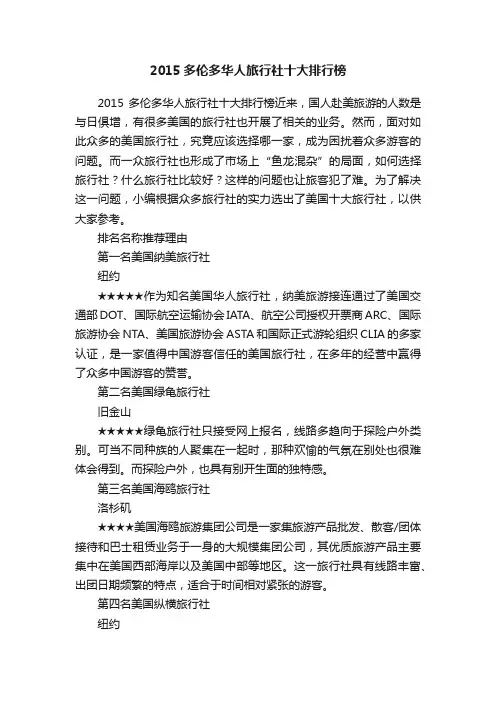 2015 多伦多华人旅行社十大排行榜

2015 多伦多华人旅行社十大排行榜近来，国人赴美旅游的人数是与日俱增，有很多美国的旅行社也开展了相关的业务。然而，面对如此众多的美国旅行社，究竟应该选择哪一家，成为困扰着众多游客的问题。而一众旅行社也形成了市场上“鱼龙混杂”的局面，如何选择旅行社？什么旅行社比较好？这样的问题也让旅客犯了难。为了解决这一问题，小编根据众多旅行社的实力选出了美国十大旅行社，以供大家参考。

排名名称推荐理由

第一名美国纳美旅行社

纽约

★★★★★作为知名美国华人旅行社，纳美旅游接连通过了美国交通部 DOT、国际航空运输协会 IATA、航空公司授权开票商 ARC、国际旅游协会 NTA、美国旅游协会 ASTA 和国际正式游轮组织 CLIA 的多家认证，是一家值得中国游客信任的美国旅行社，在多年的经营中赢得了众多中国游客的赞誉。

第二名美国绿龟旅行社

旧金山

★★★★★绿龟旅行社只接受网上报名，线路多趋向于探险户外类别。可当不同种族的人聚集在一起时，那种欢愉的气氛在别处也很难体会得到。而探险户外，也具有别开生面的独特感。

第三名美国海鸥旅行社

洛杉矶

★★★★美国海鸥旅游集团公司是一家集旅游产品批发、散客/团体接待和巴士租赁业务于一身的大规模集团公司，其优质旅游产品主要集中在美国西部海岸以及美国中部等地区。这一旅行社具有线路丰富、出团日期频繁的特点，适合于时间相对紧张的游客。

第四名美国纵横旅行社

纽约